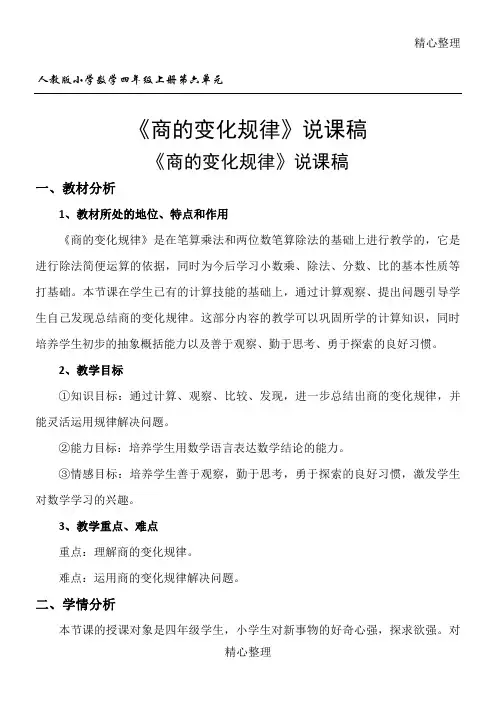 精心整理

人教版小学数学四年级上册第六单元

《商的变化规律》说课稿

《商的变化规律》说课稿

一、教材分析

1、教材所处的地位、特点和作用

《商的变化规律》是在笔算乘法和两位数笔算除法的基础上进行教学的，它是进行除法简便运算的依据，同时为今后学习小数乘、除法、分数、比的基本性质等打基础。本节课在学生已有的计算技能的基础上，通过计算观察、提出问题引导学生自己发现总结商的变化规律。这部分内容的教学可以巩固所学的计算知识，同时培养学生初步的抽象概括能力以及善于观察、勤于思考、勇于探索的良好习惯。

2、教学目标

①知识目标：通过计算、观察、比较、发现，进一步总结出商的变化规律，并能灵活运用规律解决问题。

②能力目标：培养学生用数学语言表达数学结论的能力。

③情感目标：培养学生善于观察，勤于思考，勇于探索的良好习惯，激发学生对数学学习的兴趣。

3、教学重点、难点

重点：理解商的变化规律。

难点：运用商的变化规律解决问题。

二、学情分析

本节课的授课对象是四年级学生，小学生对新事物的好奇心强，探求欲强。对

精心整理